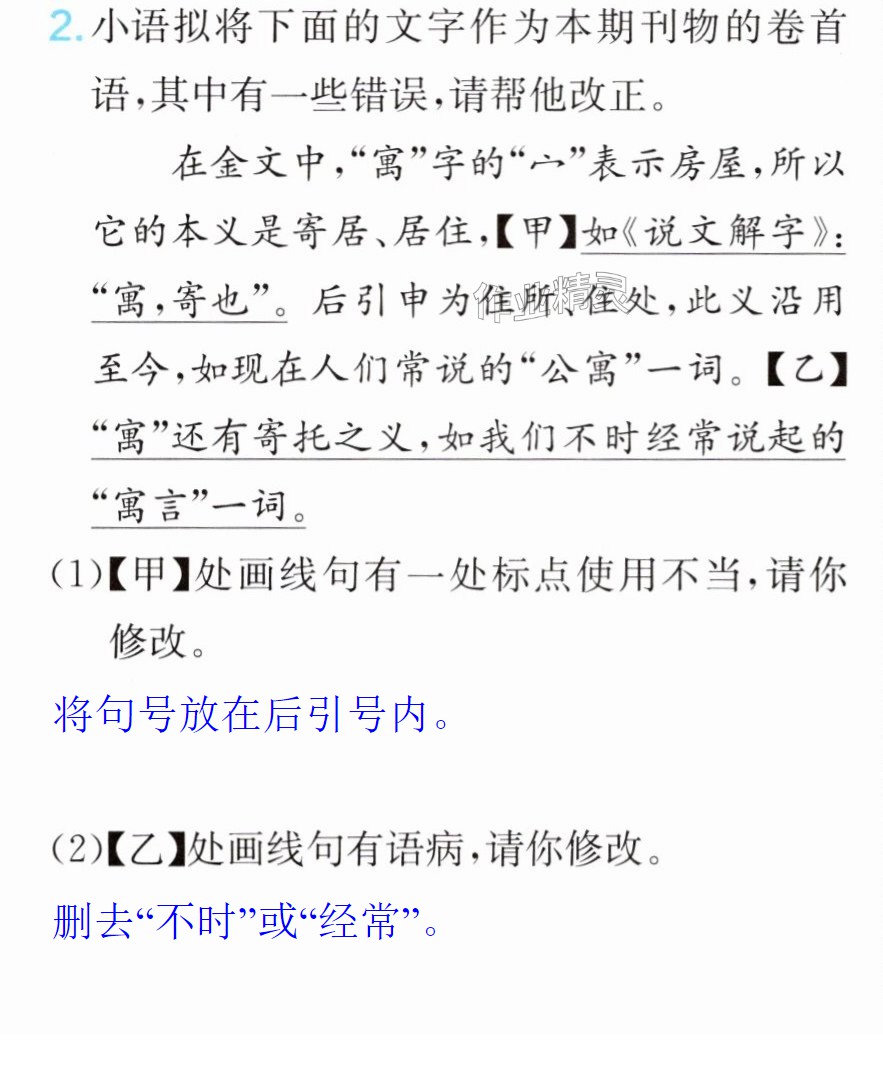 2.小语拟将下面的文字作为本期刊物的卷首语,其中有一些错误,请帮他改正。

在金文中,“寓”字的“宀”表示房屋,所以它的本义是寄居、居住,【甲】如《说文解字》:“寓,寄也”。后引申为住所、住处,此义沿用至今,如现在人们常说的“公寓”一词。【乙】“寓”还有寄托之义,如我们不时经常说起的“寓言”一词。

(1)【甲】处画线句有一处标点使用不当,请你修改。

将句号放在后引号内。

(2)【乙】处画线句有语病,请你修改。

删去“不时”或“经常”。

作业精灵